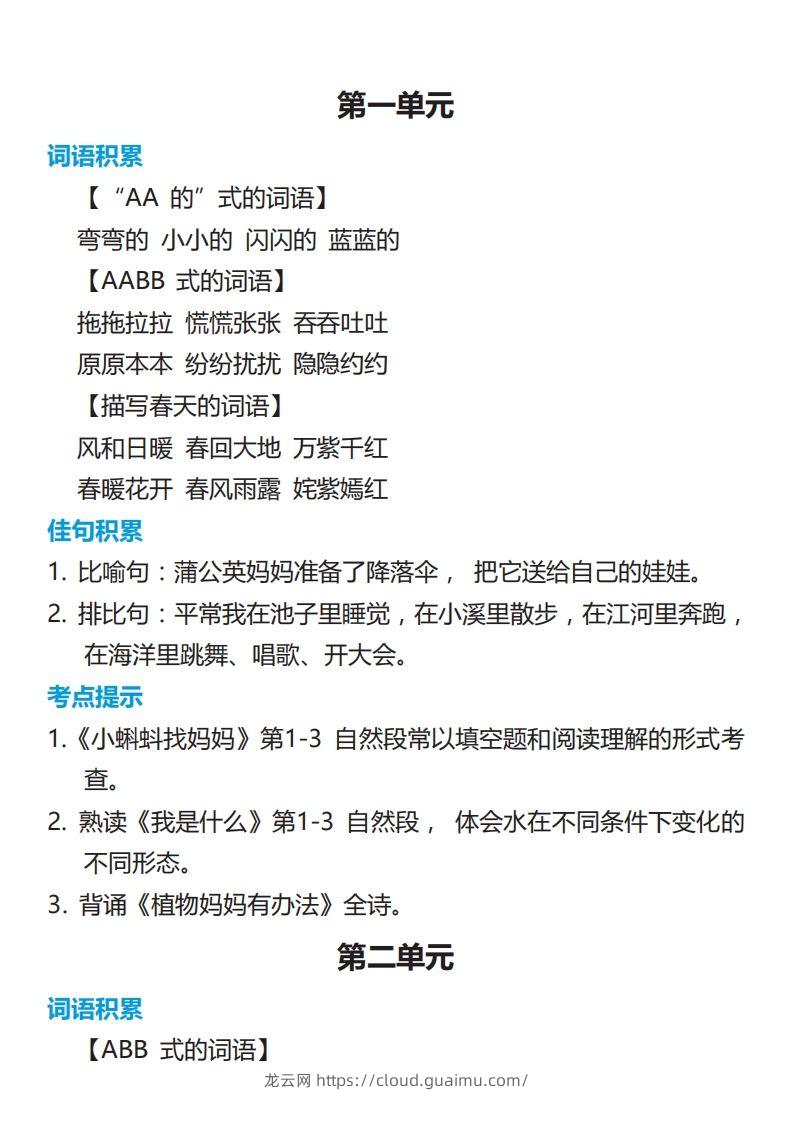 第一单元

词语积累

【“AA 的”式的词语】

弯弯的 小小的 闪闪的 蓝蓝的

【AABB 式的词语】

拖拖拉拉 慌慌张张 吞吞吐吐

原原本本 纷纷扰扰 隐隐约约

【描写春天的词语】

风和日暖 春回大地 万紫千红

春暖花开 春风雨露 姹紫嫣红

佳句积累

1. 比喻句：蒲公英妈妈准备了降落伞， 把它送给自己的娃娃。

2. 排比句：平常我在池子里睡觉，在小溪里散步，在江河里奔跑，在海洋里跳舞、唱歌、开大会。

考点提示

1.《小蝌蚪找妈妈》第1-3 自然段常以填空题和阅读理解的形式考查。

2. 熟读《我是什么》第1-3 自然段， 体会水在不同条件下变化的不同形态。

3. 背诵《植物妈妈有办法》全诗。

第二单元

词语积累

【ABB 式的词语】

龙云网 https://cloud.guaimu.com/